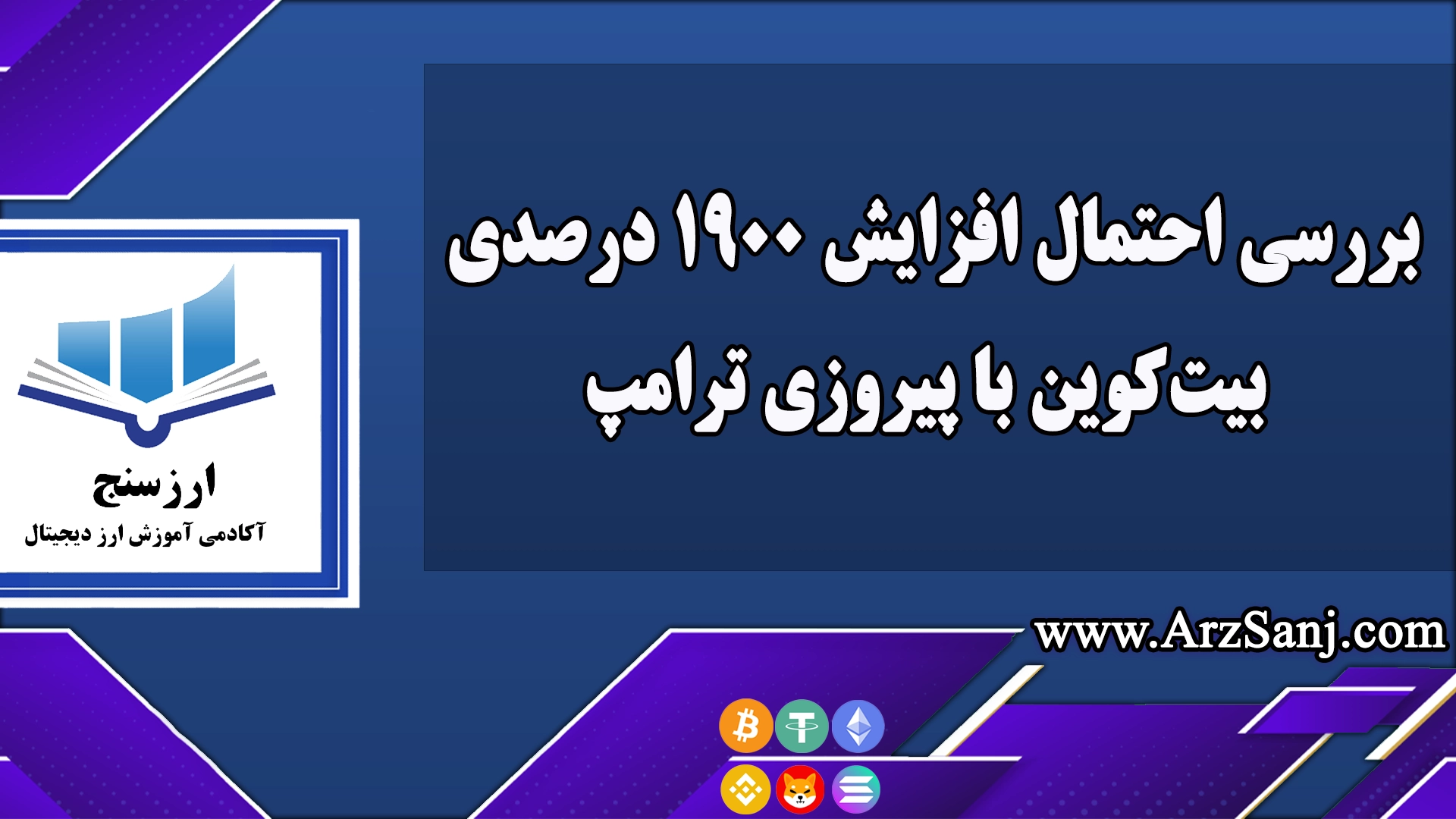 بررسی احتمال افزایش ۱۹۰۰ درصدی بیت‌کوین با پیروزی ترامپ

ارزسنج
آکادمی آموزش ارز دیجیتال

www.ArzSanj.com